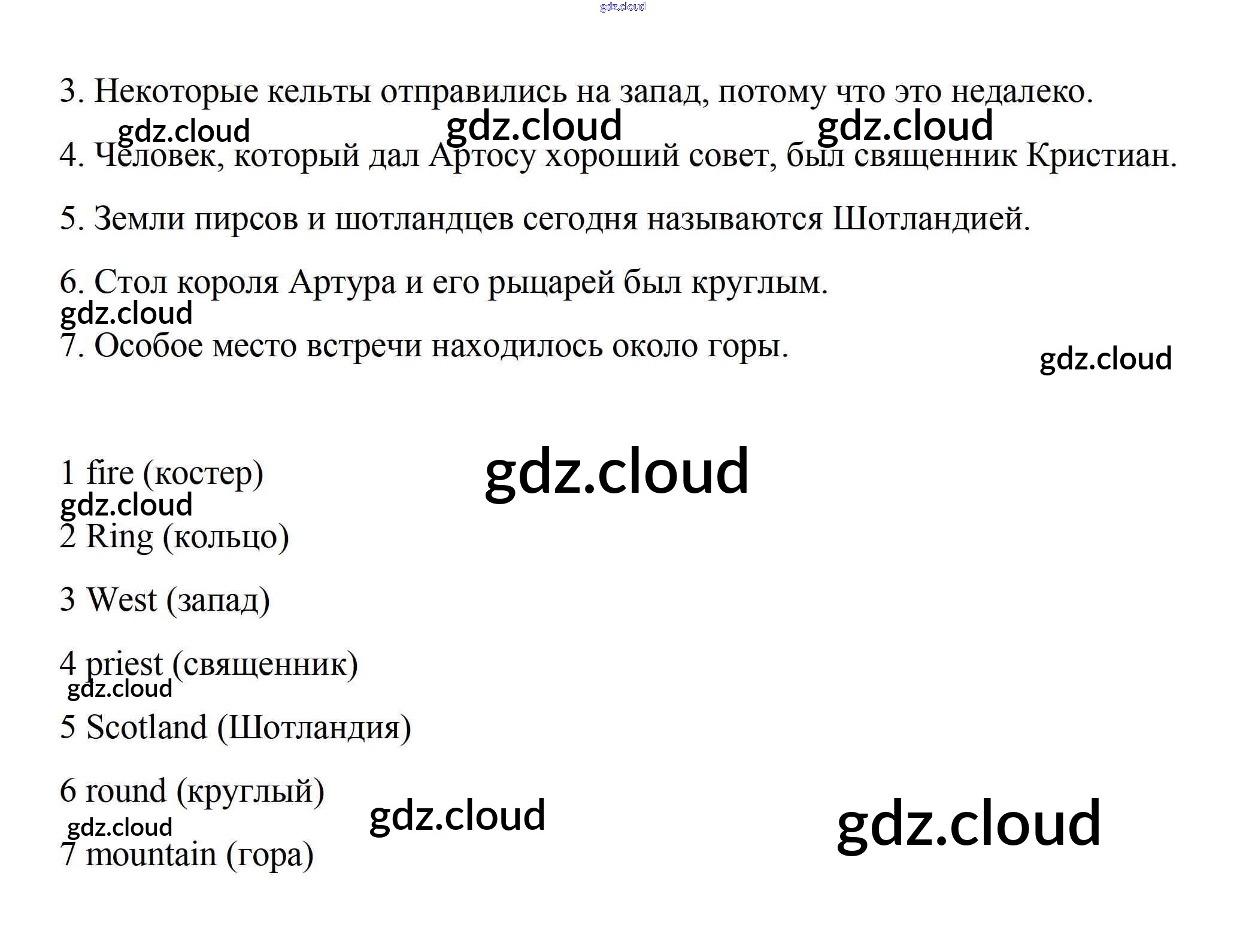 3. Некоторые кельты отправились на запад, потому что это недалеко.

4. Человек, который дал Артосу хороший совет, был священник Кристиан.

5. Земли пирсов и шотландцев сегодня называются Шотландией.

6. Стол короля Артура и его рыцарей был круглым.

7. Особое место встречи находилось около горы.

1 fire (костер)

2 Ring (кольцо)

3 West (запад)

4 priest (священник)

5 Scotland (Шотландия)

6 round (круглый)

7 mountain (гора)

gdz.cloud